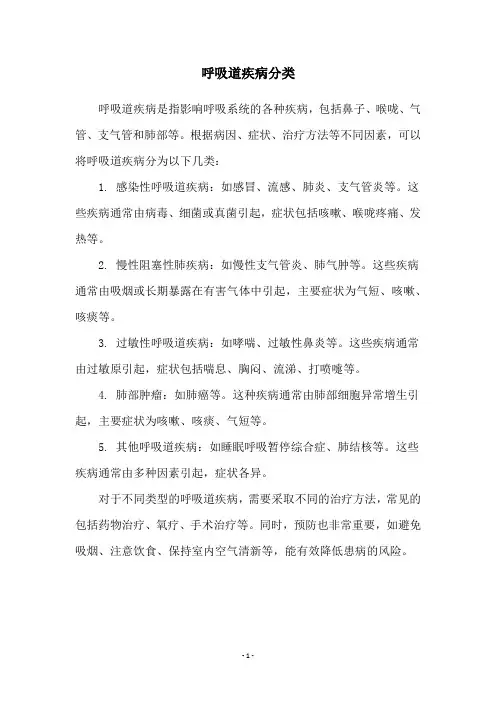 呼吸道疾病分类

呼吸道疾病是指影响呼吸系统的各种疾病，包括鼻子、喉咙、气管、支气管和肺部等。根据病因、症状、治疗方法等不同因素，可以将呼吸道疾病分为以下几类：

1. 感染性呼吸道疾病：如感冒、流感、肺炎、支气管炎等。这些疾病通常由病毒、细菌或真菌引起，症状包括咳嗽、喉咙疼痛、发热等。

2. 慢性阻塞性肺疾病：如慢性支气管炎、肺气肿等。这些疾病通常由吸烟或长期暴露在有害气体中引起，主要症状为气短、咳嗽、咳痰等。

3. 过敏性呼吸道疾病：如哮喘、过敏性鼻炎等。这些疾病通常由过敏原引起，症状包括喘息、胸闷、流涕、打喷嚏等。

4. 肺部肿瘤：如肺癌等。这种疾病通常由肺部细胞异常增生引起，主要症状为咳嗽、咳痰、气短等。

5. 其他呼吸道疾病：如睡眠呼吸暂停综合症、肺结核等。这些疾病通常由多种因素引起，症状各异。

对于不同类型的呼吸道疾病，需要采取不同的治疗方法，常见的包括药物治疗、氧疗、手术治疗等。同时，预防也非常重要，如避免吸烟、注意饮食、保持室内空气清新等，能有效降低患病的风险。

- 1 -